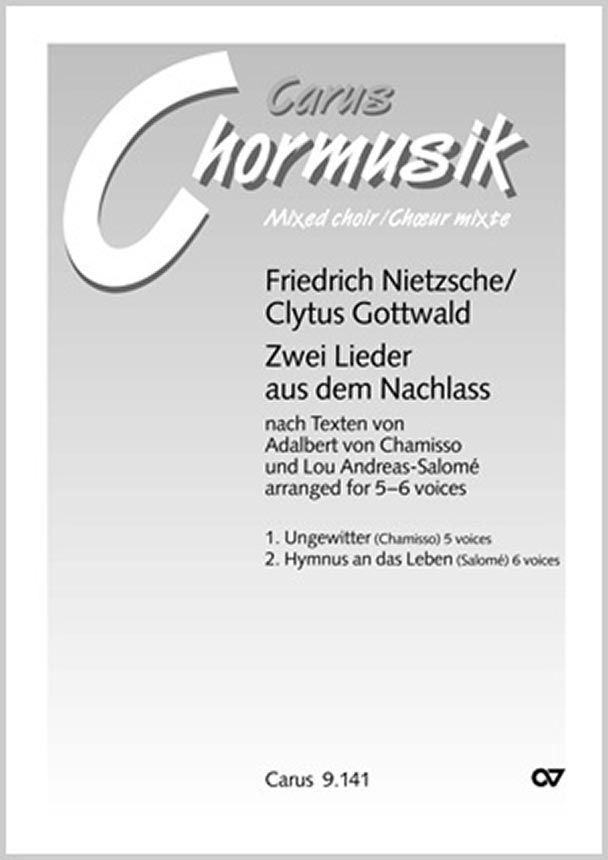 Carus
Chormusik

Mixed choir/Chœur mixte

Friedrich Nietzsche/
Clytus Gottwald

Zwei Lieder
aus dem Nachlass

nach Texten von
Adalbert von Chamisso
und Lou Andreas-Salomé
arranged for 5–6 voices

1. Ungewitter (Chamisso) 5 voices
2. Hymnus an das Leben (Salomé) 6 voices

Carus 9.141